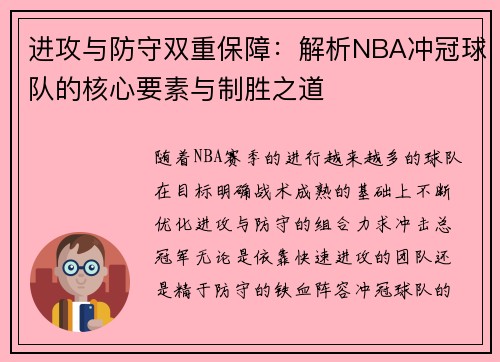 进攻与防守双重保障：解析NBA冲冠球队的核心要素与制胜之道

随着NBA赛季的进行越来越多的球队在目标明确战术成熟的基础上不断优化进攻与防守的组合力求冲击总冠军无论是依靠快速进攻的团队还是精于防守的铁血阵容冲冠球队的